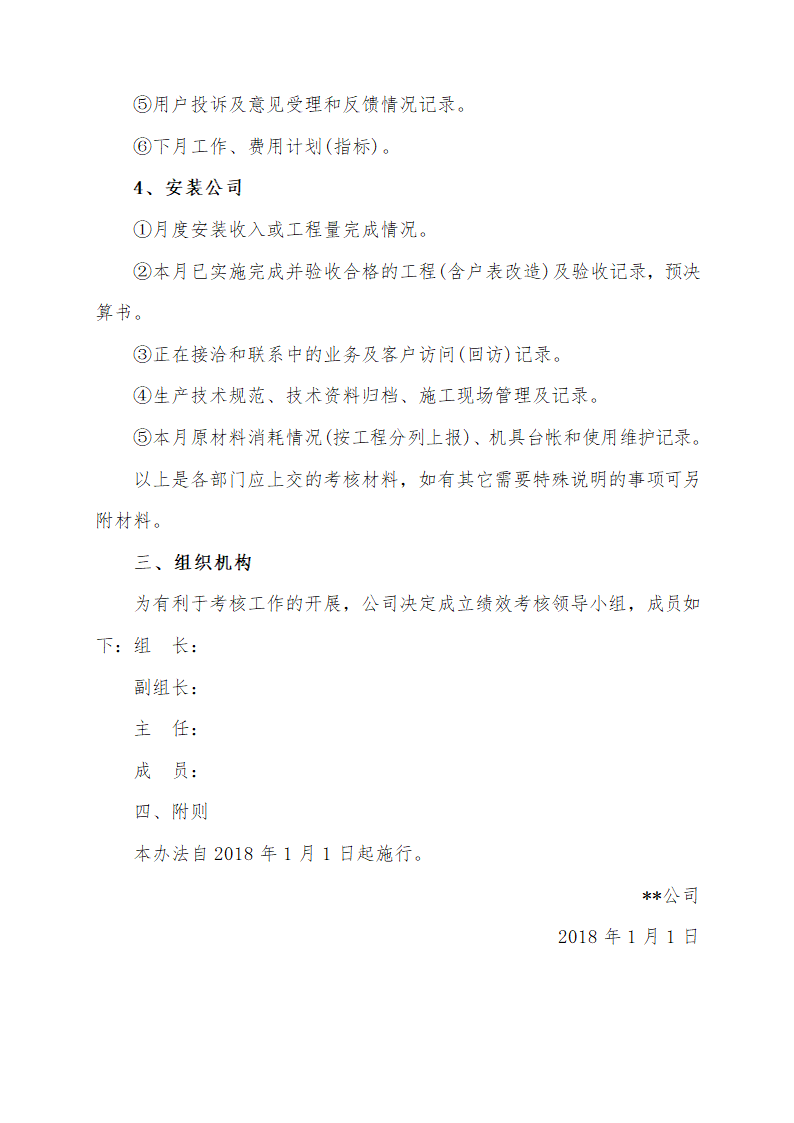 ⑤用户投诉及意见受理和反馈情况记录。

⑥下月工作、费用计划(指标)。

4、安装公司

①月度安装收入或工程量完成情况。

②本月已实施完成并验收合格的工程(含户表改造)及验收记录，预决算书。

③正在接洽和联系中的业务及客户访问(回访)记录。

④生产技术规范、技术资料归档、施工现场管理及记录。

⑤本月原材料消耗情况(按工程分列上报)、机具台帐和使用维护记录。

以上是各部门应上交的考核材料，如有其它需要特殊说明的事项可另附材料。

三、组织机构

为有利于考核工作的开展，公司决定成立绩效考核领导小组，成员如下：组　长：

副组长：

主　任：

成　员：

四、附则

本办法自 2018 年 1 月 1 日起施行。

**公司

2018 年 1 月 1 日